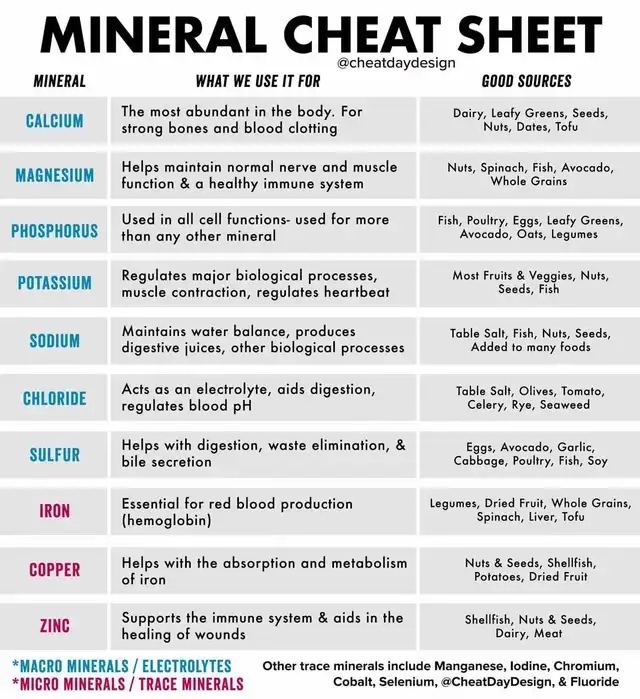 MINERAL CHEAT SHEET
@cheatdaydesign

| MINERAL | WHAT WE USE IT FOR | GOOD SOURCES |
|---|---|---|
| CALCIUM | The most abundant in the body. For strong bones and blood clotting | Dairy, Leafy Greens, Seeds, Nuts, Dates, Tofu |
| MAGNESIUM | Helps maintain normal nerve and muscle function & a healthy immune system | Nuts, Spinach, Fish, Avocado, Whole Grains |
| PHOSPHORUS | Used in all cell functions- used for more than any other mineral | Fish, Poultry, Eggs, Leafy Greens, Avocado, Oats, Legumes |
| POTASSIUM | Regulates major biological processes, muscle contraction, regulates heartbeat | Most Fruits & Veggies, Nuts, Seeds, Fish |
| SODIUM | Maintains water balance, produces digestive juices, other biological processes | Table Salt, Fish, Nuts, Seeds, Added to many foods |
| CHLORIDE | Acts as an electrolyte, aids digestion, regulates blood pH | Table Salt, Olives, Tomato, Celery, Rye, Seaweed |
| SULFUR | Helps with digestion, waste elimination, & bile secretion | Eggs, Avocado, Garlic, Cabbage, Poultry, Fish, Soy |
| IRON | Essential for red blood production (hemoglobin) | Legumes, Dried Fruit, Whole Grains, Spinach, Liver, Tofu |
| COPPER | Helps with the absorption and metabolism of iron | Nuts & Seeds, Shellfish, Potatoes, Dried Fruit |
| ZINC | Supports the immune system & aids in the healing of wounds | Shellfish, Nuts & Seeds, Dairy, Meat |

*MACRO MINERALS / ELECTROLYTES
*MICRO MINERALS / TRACE MINERALS

Other trace minerals include Manganese, Iodine, Chromium, Cobalt, Selenium, @CheatDayDesign, & Fluoride